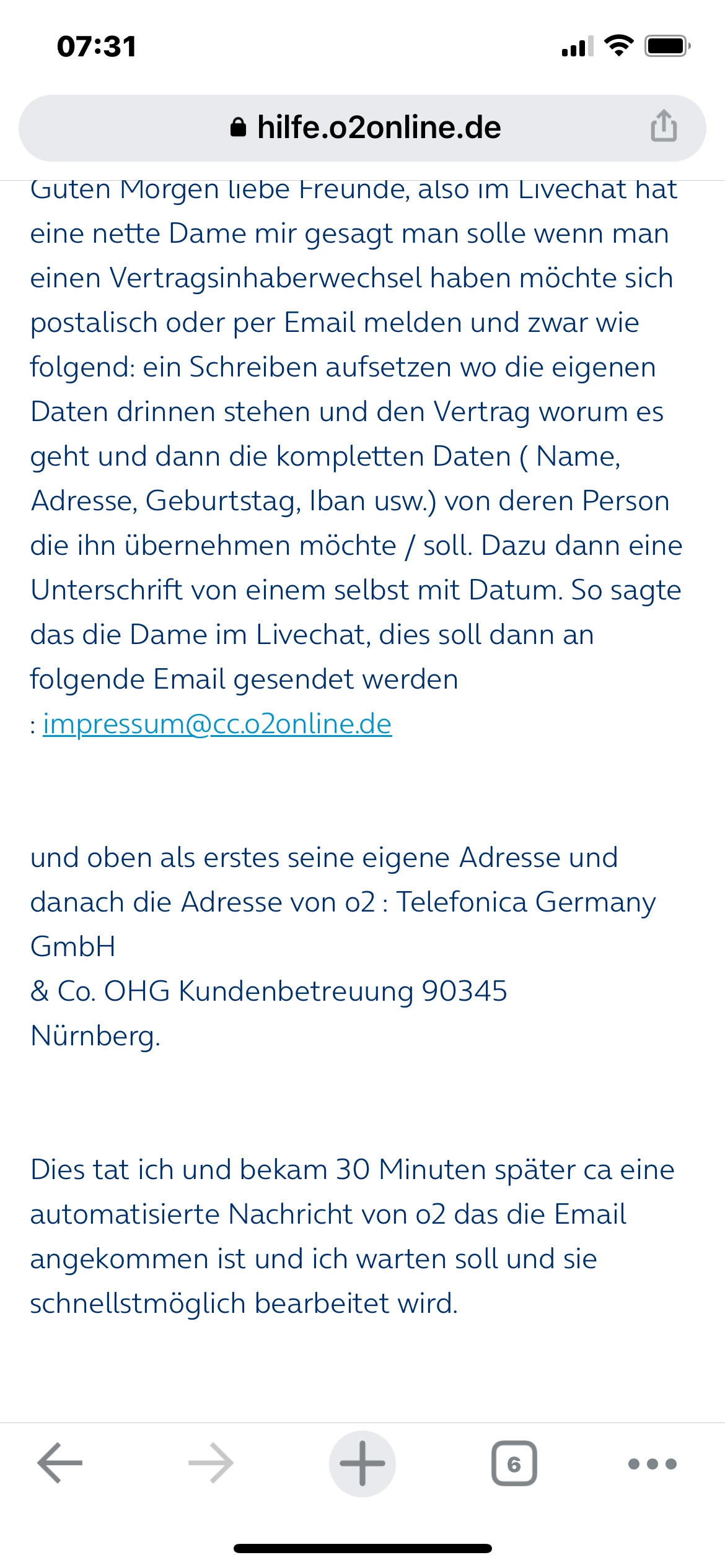 07:31

hilfe.o2online.de

Guten Morgen liebe Freunde, also im Livechat hat eine nette Dame mir gesagt man solle wenn man einen Vertragsinhaberwechsel haben möchte sich postalisch oder per Email melden und zwar wie folgend: ein Schreiben aufsetzen wo die eigenen Daten drinnen stehen und den Vertrag worum es geht und dann die kompletten Daten ( Name, Adresse, Geburtstag, Iban usw.) von deren Person die ihn übernehmen möchte / soll. Dazu dann eine Unterschrift von einem selbst mit Datum. So sagte das die Dame im Livechat, dies soll dann an folgende Email gesendet werden : impressum@cc.o2online.de

und oben als erstes seine eigene Adresse und danach die Adresse von o2 : Telefonica Germany GmbH
& Co. OHG Kundenbetreuung 90345 Nürnberg.

Dies tat ich und bekam 30 Minuten später ca eine automatisierte Nachricht von o2 das die Email angekommen ist und ich warten soll und sie schnellstmöglich bearbeitet wird.

6